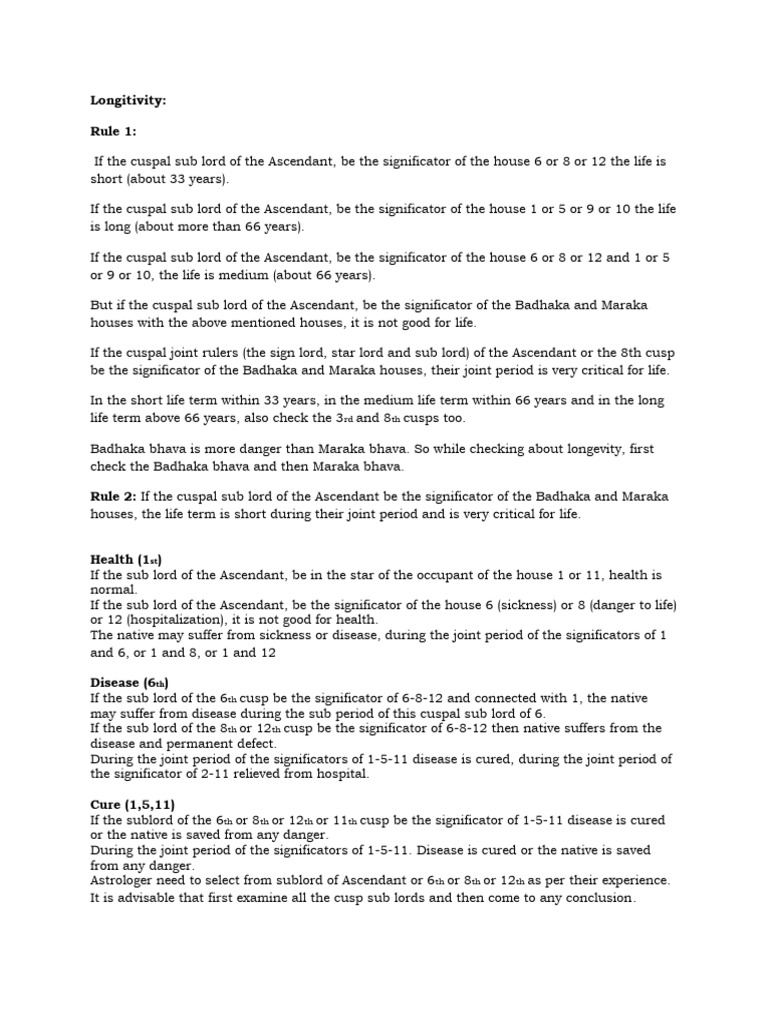 Longitivity:

Rule 1:

If the cuspal sub lord of the Ascendant, be the significator of the house 6 or 8 or 12 the life is short (about 33 years).

If the cuspal sub lord of the Ascendant, be the significator of the house 1 or 5 or 9 or 10 the life is long (about more than 66 years).

If the cuspal sub lord of the Ascendant, be the significator of the house 6 or 8 or 12 and 1 or 5 or 9 or 10, the life is medium (about 66 years).

But if the cuspal sub lord of the Ascendant, be the significator of the Badhaka and Maraka houses with the above mentioned houses, it is not good for life.

If the cuspal joint rulers (the sign lord, star lord and sub lord) of the Ascendant or the 8th cusp be the significator of the Badhaka and Maraka houses, their joint period is very critical for life.

In the short life term within 33 years, in the medium life term within 66 years and in the long life term above 66 years, also check the 3rd and 8th cusps too.

Badhaka bhava is more danger than Maraka bhava. So while checking about longevity, first check the Badhaka bhava and then Maraka bhava.

Rule 2: If the cuspal sub lord of the Ascendant be the significator of the Badhaka and Maraka houses, the life term is short during their joint period and is very critical for life.

Health (1st)
If the sub lord of the Ascendant, be in the star of the occupant of the house 1 or 11, health is normal.
If the sub lord of the Ascendant, be the significator of the house 6 (sickness) or 8 (danger to life) or 12 (hospitalization), it is not good for health.
The native may suffer from sickness or disease, during the joint period of the significators of 1 and 6, or 1 and 8, or 1 and 12

Disease (6th)
If the sub lord of the 6th cusp be the significator of 6-8-12 and connected with 1, the native may suffer from disease during the sub period of this cuspal sub lord of 6.
If the sub lord of the 8th or 12th cusp be the significator of 6-8-12 then native suffers from the disease and permanent defect.
During the joint period of the significators of 1-5-11 disease is cured, during the joint period of the significator of 2-11 relieved from hospital.

Cure (1,5,11)
If the sublord of the 6th or 8th or 12th or 11th cusp be the significator of 1-5-11 disease is cured or the native is saved from any danger.
During the joint period of the significators of 1-5-11. Disease is cured or the native is saved from any danger.
Astrologer need to select from sublord of Ascendant or 6th or 8th or 12th as per their experience.
It is advisable that first examine all the cusp sub lords and then come to any conclusion.